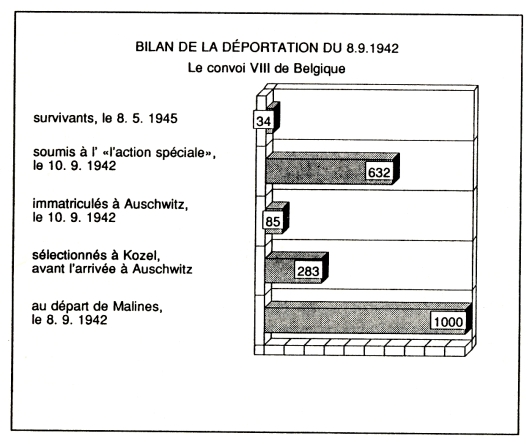 BILAN DE LA DÉPORTATION DU 8.9.1942
Le convoi VIII de Belgique

survivants, le 8. 5. 1945

34

soumis à l' «l'action spéciale», le 10. 9. 1942

632

immatriculés à Auschwitz, le 10. 9. 1942

85

sélectionnés à Kozel, avant l'arrivée à Auschwitz

283

au départ de Malines, le 8. 9. 1942

1000